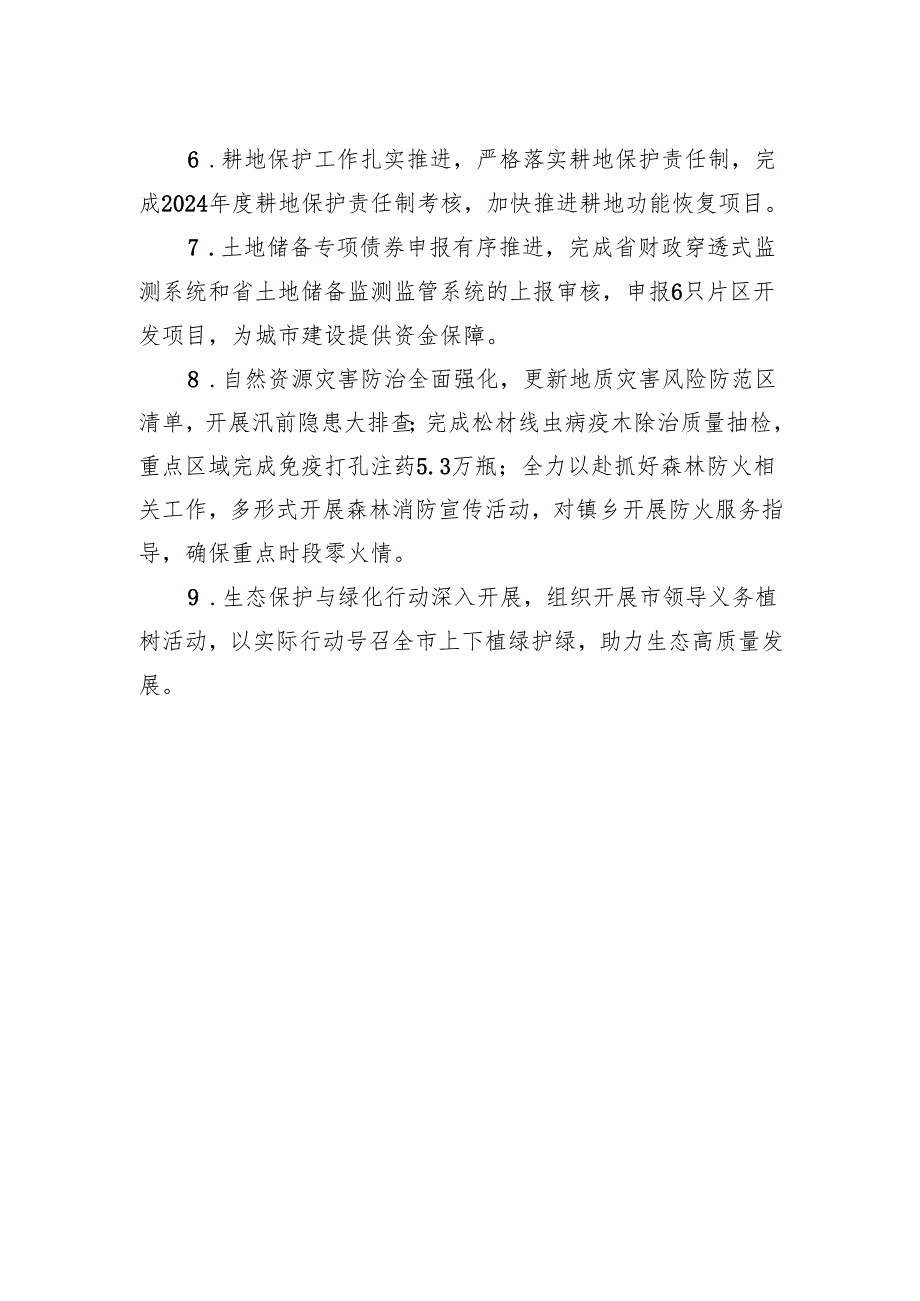 6．耕地保护工作扎实推进，严格落实耕地保护责任制，完成2024年度耕地保护责任制考核，加快推进耕地功能恢复项目。

7．土地储备专项债券申报有序推进，完成省财政穿透式监测系统和省土地储备监测监管系统的上报审核，申报6只片区开发项目，为城市建设提供资金保障。

8．自然资源灾害防治全面强化，更新地质灾害风险防范区清单，开展汛前隐患大排查;完成松材线虫病疫木除治质量抽检，重点区域完成免疫打孔注药5.3万瓶；全力以赴抓好森林防火相关工作，多形式开展森林消防宣传活动，对镇乡开展防火服务指导，确保重点时段零火情。

9．生态保护与绿化行动深入开展，组织开展市领导义务植树活动，以实际行动号召全市上下植绿护绿，助力生态高质量发展。